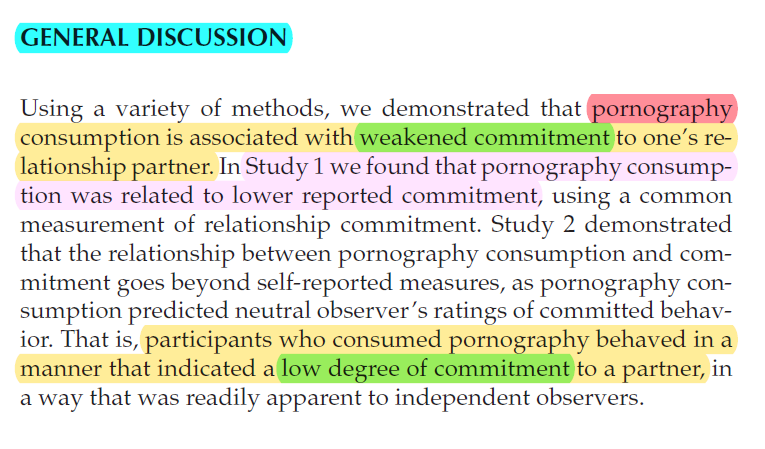 GENERAL DISCUSSION

Using a variety of methods, we demonstrated that pornography consumption is associated with weakened commitment to one's relationship partner. In Study 1 we found that pornography consumption was related to lower reported commitment, using a common measurement of relationship commitment. Study 2 demonstrated that the relationship between pornography consumption and commitment goes beyond self-reported measures, as pornography consumption predicted neutral observer's ratings of committed behavior. That is, participants who consumed pornography behaved in a manner that indicated a low degree of commitment to a partner, in a way that was readily apparent to independent observers.